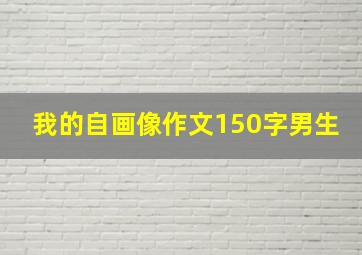 我的自画像作文150字男生